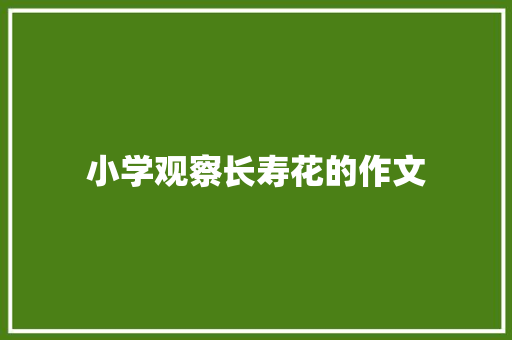 小学观察长寿花的作文